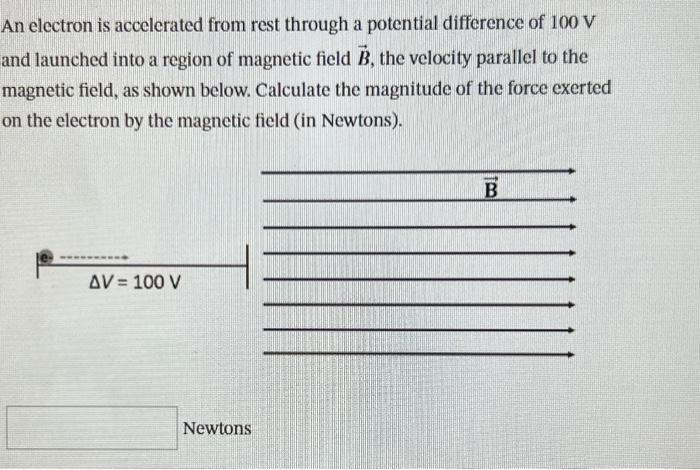 An electron is accelerated from rest through a potential difference of 100 V and launched into a region of magnetic field $\vec{B}$, the velocity parallel to the magnetic field, as shown below. Calculate the magnitude of the force exerted on the electron by the magnetic field (in Newtons).

$\vec{B}$

e-

$\Delta V = 100$ V

Newtons